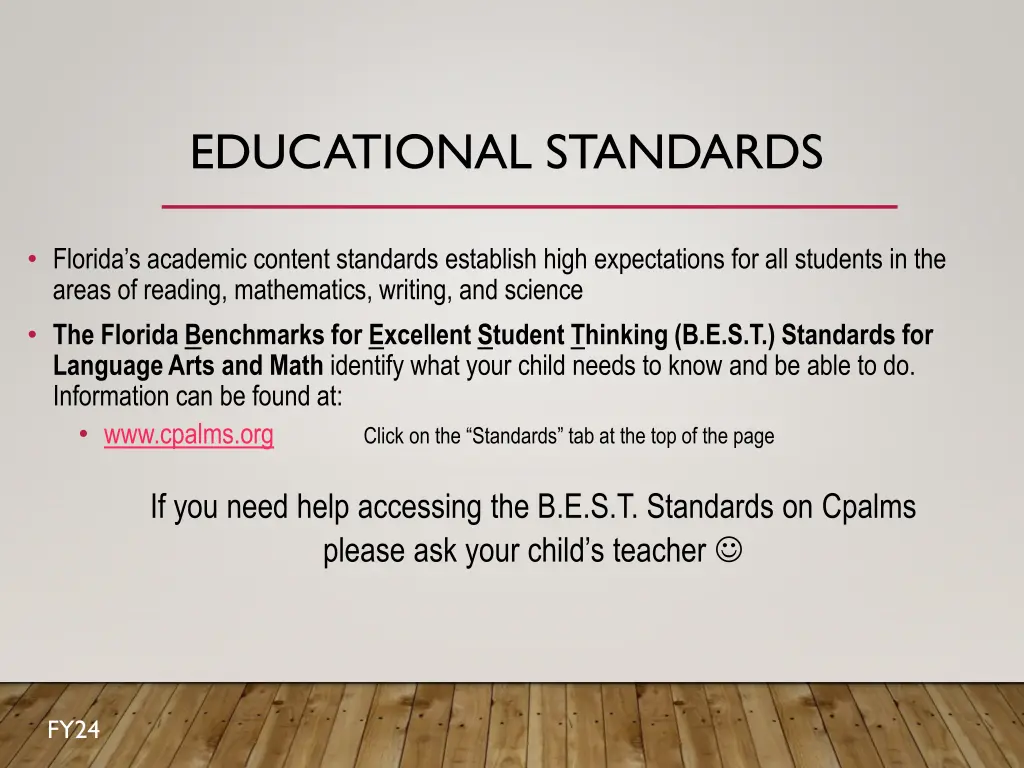 EDUCATIONAL STANDARDS

• Florida's academic content standards establish high expectations for all students in the areas of reading, mathematics, writing, and science

• The Florida Benchmarks for Excellent Student Thinking (B.E.S.T.) Standards for Language Arts and Math identify what your child needs to know and be able to do. Information can be found at:

• www.cpalms.org Click on the "Standards" tab at the top of the page

If you need help accessing the B.E.S.T. Standards on Cpalms please ask your child's teacher ☺

FY24